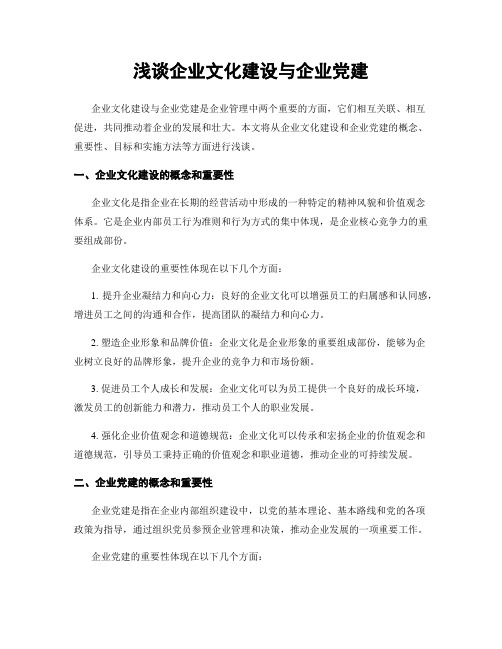 浅谈企业文化建设与企业党建

企业文化建设与企业党建是企业管理中两个重要的方面，它们相互关联、相互促进，共同推动着企业的发展和壮大。本文将从企业文化建设和企业党建的概念、重要性、目标和实施方法等方面进行浅谈。

一、企业文化建设的概念和重要性

企业文化是指企业在长期的经营活动中形成的一种特定的精神风貌和价值观念体系。它是企业内部员工行为准则和行为方式的集中体现，是企业核心竞争力的重要组成部份。

企业文化建设的重要性体现在以下几个方面：

1. 提升企业凝结力和向心力：良好的企业文化可以增强员工的归属感和认同感，增进员工之间的沟通和合作，提高团队的凝结力和向心力。

2. 塑造企业形象和品牌价值：企业文化是企业形象的重要组成部份，能够为企业树立良好的品牌形象，提升企业的竞争力和市场份额。

3. 促进员工个人成长和发展：企业文化可以为员工提供一个良好的成长环境，激发员工的创新能力和潜力，推动员工个人的职业发展。

4. 强化企业价值观念和道德规范：企业文化可以传承和宏扬企业的价值观念和道德规范，引导员工秉持正确的价值观念和职业道德，推动企业的可持续发展。

二、企业党建的概念和重要性

企业党建是指在企业内部组织建设中，以党的基本理论、基本路线和党的各项政策为指导，通过组织党员参预企业管理和决策，推动企业发展的一项重要工作。

企业党建的重要性体现在以下几个方面：